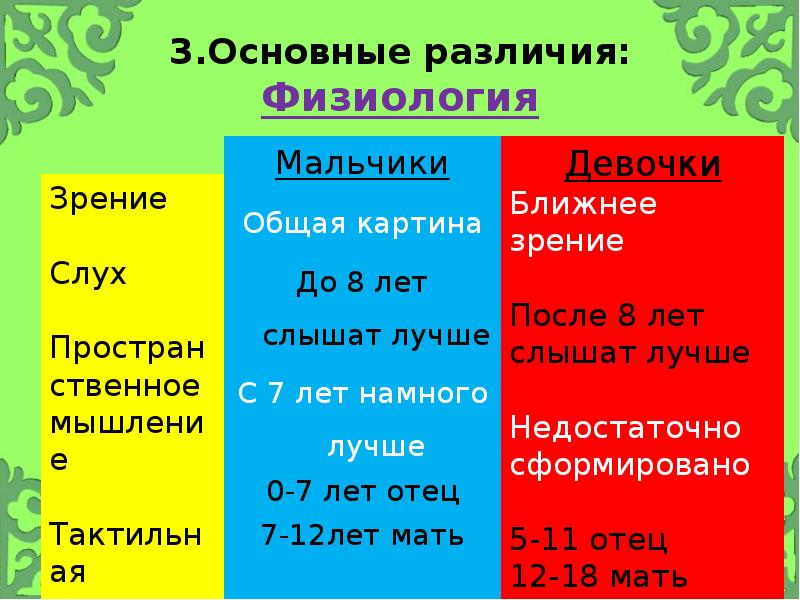 3.Основные различия:
Физиология

Зрение

Слух

Пространственное мышление

Тактильная

Мальчики

Общая картина

До 8 лет

слышат лучше

С 7 лет намного

лучше

0-7 лет отец

7-12лет мать

Девочки

Ближнее зрение

После 8 лет слышат лучше

Недостаточно сформировано

5-11 отец
12-18 мать